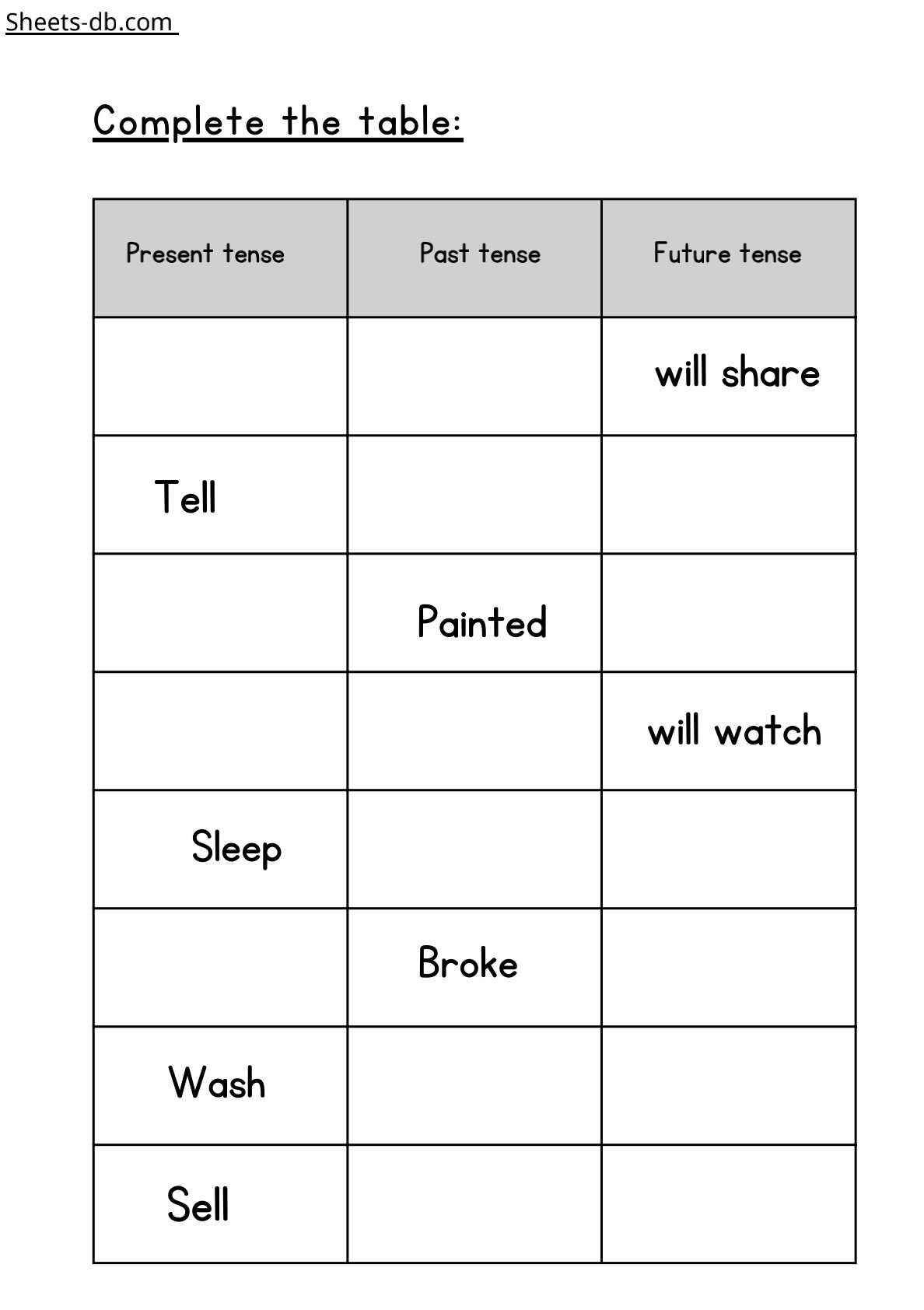 Sheets-db.com

Complete the table:

| Present tense | Past tense | Future tense |
|---|---|---|
| | | will share |
| Tell | | |
| | Painted | |
| | | will watch |
| Sleep | | |
| | Broke | |
| Wash | | |
| Sell | | |